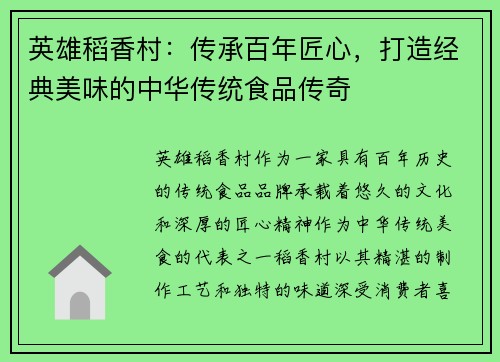 英雄稻香村：传承百年匠心，打造经典美味的中华传统食品传奇

英雄稻香村作为一家具有百年历史的传统食品品牌承载着悠久的文化和深厚的匠心精神作为中华传统美食的代表之一稻香村以其精湛的制作工艺和独特的味道深受消费者喜